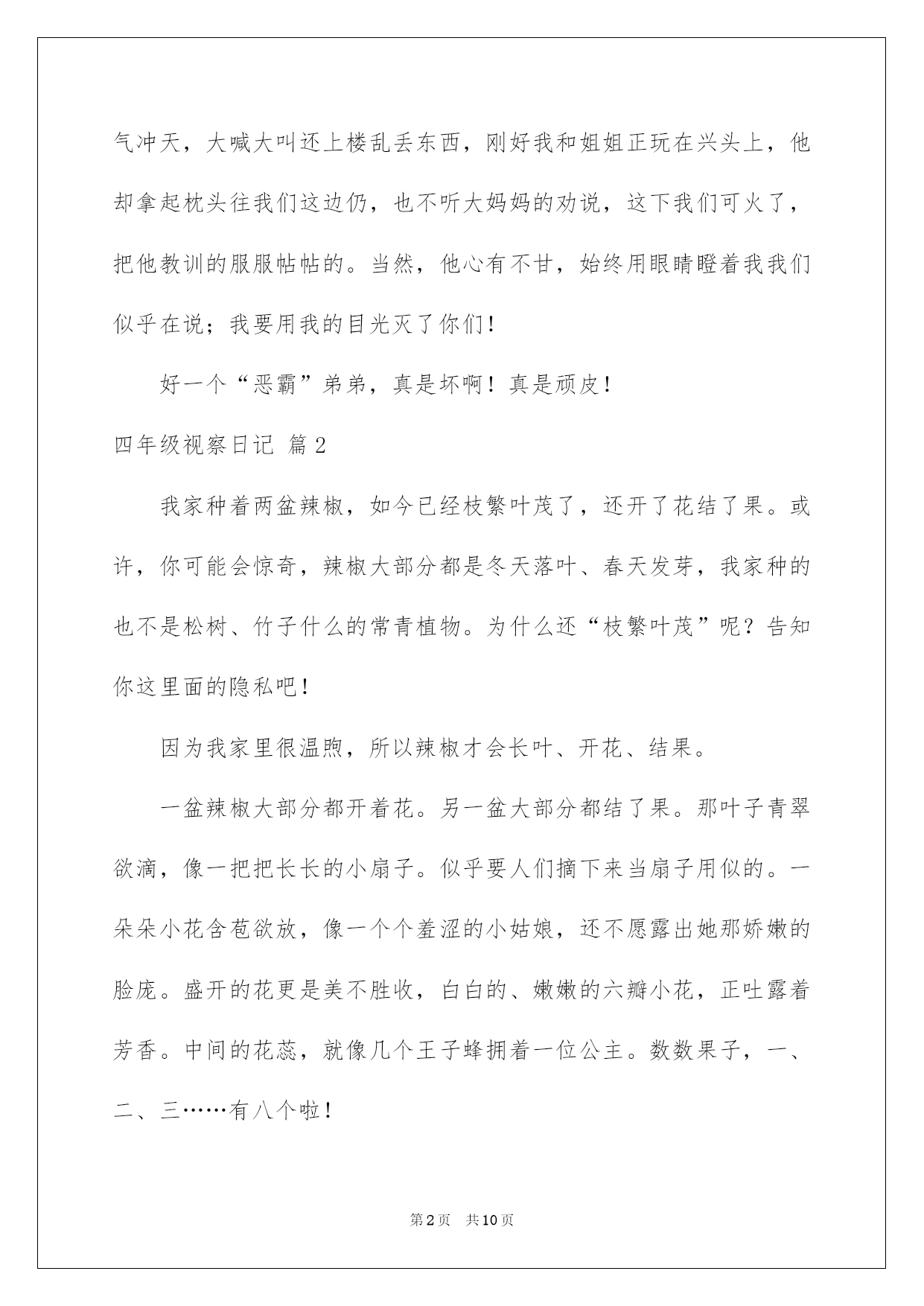 气冲天，大喊大叫还上楼乱丢东西，刚好我和姐姐正玩在兴头上，他却拿起枕头往我们这边仍，也不听大妈妈的劝说，这下我们可火了，把他教训的服服帖帖的。当然，他心有不甘，始终用眼睛瞪着我我们似乎在说；我要用我的目光灭了你们！

好一个“恶霸”弟弟，真是坏啊！真是顽皮！

四年级视察日记 篇2

我家种着两盆辣椒，如今已经枝繁叶茂了，还开了花结了果。或许，你可能会惊奇，辣椒大部分都是冬天落叶、春天发芽，我家种的也不是松树、竹子什么的常青植物。为什么还“枝繁叶茂”呢？告知你这里面的隐私吧！

因为我家里很温煦，所以辣椒才会长叶、开花、结果。

一盆辣椒大部分都开着花。另一盆大部分都结了果。那叶子青翠欲滴，像一把把长长的小扇子。似乎要人们摘下来当扇子用似的。一朵朵小花含苞欲放，像一个个羞涩的小姑娘，还不愿露出她那娇嫩的脸庞。盛开的花更是美不胜收，白白的、嫩嫩的六瓣小花，正吐露着芳香。中间的花蕊，就像几个王子蜂拥着一位公主。数数果子，一、二、三……有八个啦！

第2页 共10页